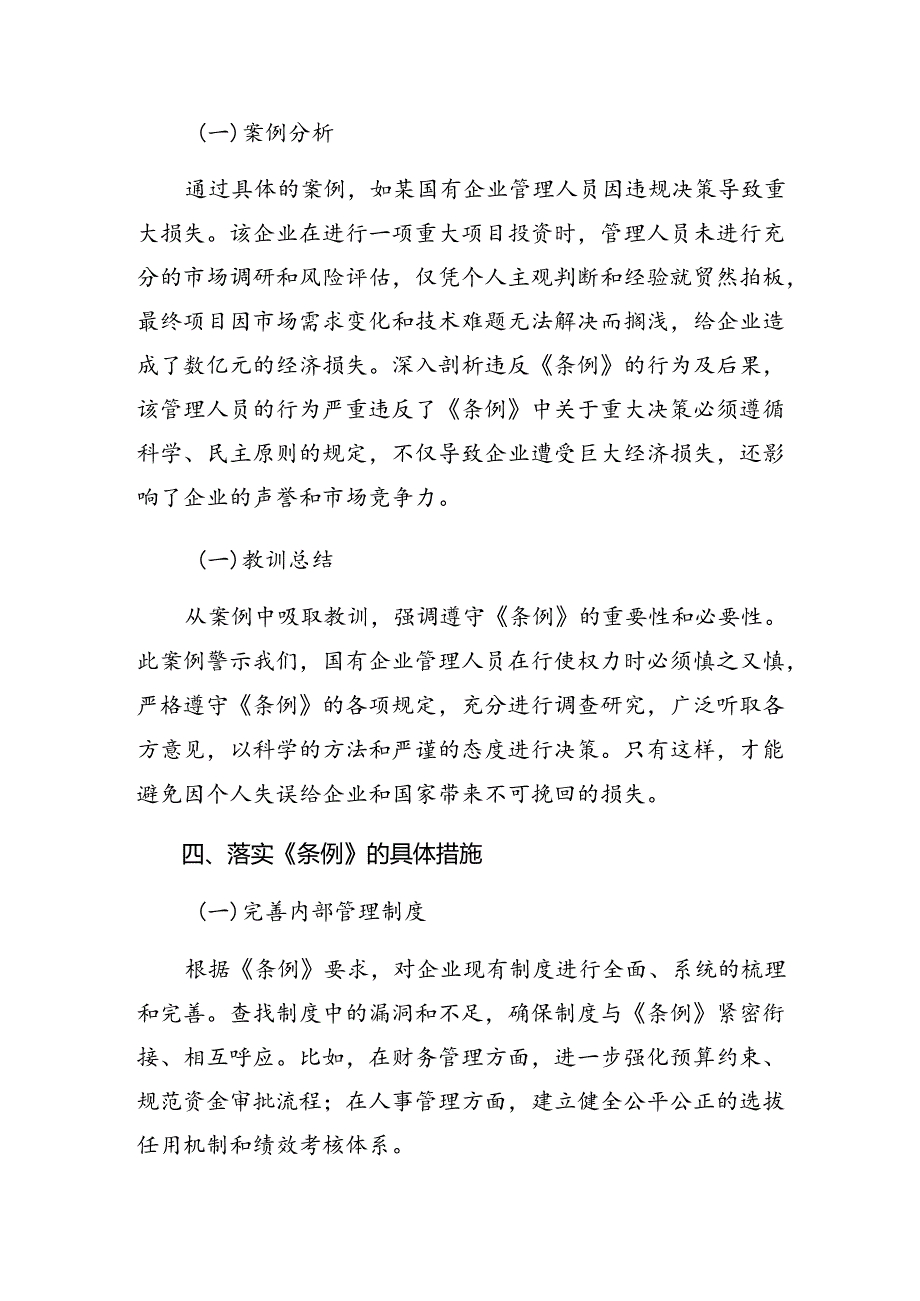 (一)案例分析

通过具体的案例，如某国有企业管理人员因违规决策导致重大损失。该企业在进行一项重大项目投资时，管理人员未进行充分的市场调研和风险评估，仅凭个人主观判断和经验就贸然拍板，最终项目因市场需求变化和技术难题无法解决而搁浅，给企业造成了数亿元的经济损失。深入剖析违反《条例》的行为及后果，该管理人员的行为严重违反了《条例》中关于重大决策必须遵循科学、民主原则的规定，不仅导致企业遭受巨大经济损失，还影响了企业的声誉和市场竞争力。

(一)教训总结

从案例中吸取教训，强调遵守《条例》的重要性和必要性。此案例警示我们，国有企业管理人员在行使权力时必须慎之又慎，严格遵守《条例》的各项规定，充分进行调查研究，广泛听取各方意见，以科学的方法和严谨的态度进行决策。只有这样，才能避免因个人失误给企业和国家带来不可挽回的损失。

四、落实《条例》的具体措施

(一)完善内部管理制度

根据《条例》要求，对企业现有制度进行全面、系统的梳理和完善。查找制度中的漏洞和不足，确保制度与《条例》紧密衔接、相互呼应。比如，在财务管理方面，进一步强化预算约束、规范资金审批流程；在人事管理方面，建立健全公平公正的选拔任用机制和绩效考核体系。